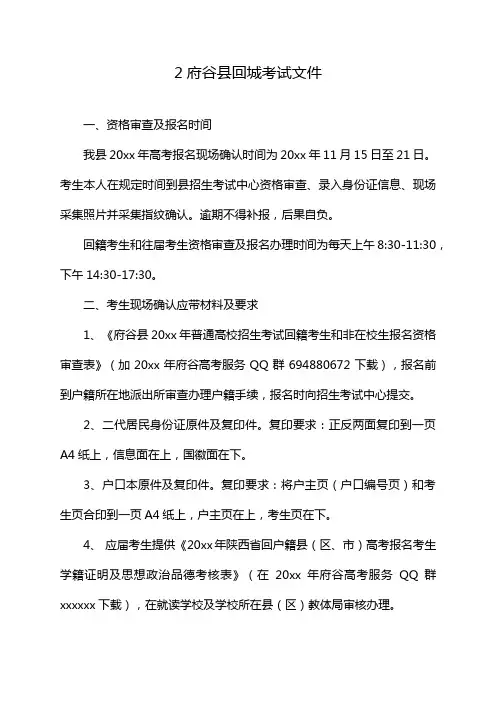 2 府谷县回城考试文件

一、资格审查及报名时间

我县 20xx 年高考报名现场确认时间为 20xx 年 11 月 15 日至 21 日。考生本人在规定时间到县招生考试中心资格审查、录入身份证信息、现场采集照片并采集指纹确认。逾期不得补报，后果自负。

回籍考生和往届考生资格审查及报名办理时间为每天上午 8:30-11:30，下午 14:30-17:30。

二、考生现场确认应带材料及要求

1、《府谷县 20xx 年普通高校招生考试回籍考生和非在校生报名资格审查表》（加 20xx 年府谷高考服务 QQ 群 694880672 下载），报名前到户籍所在地派出所审查办理户籍手续，报名时向招生考试中心提交。

2、二代居民身份证原件及复印件。复印要求：正反两面复印到一页 A4 纸上，信息面在上，国徽面在下。

3、户口本原件及复印件。复印要求：将户主页（户口编号页）和考生页合印到一页 A4 纸上，户主页在上，考生页在下。

4、 应届考生提供《20xx 年陕西省回户籍县（区、市）高考报名考生学籍证明及思想政治品德考核表》（在 20xx 年府谷高考服务 QQ 群 xxxxxx 下载），在就读学校及学校所在县（区）教体局审核办理。